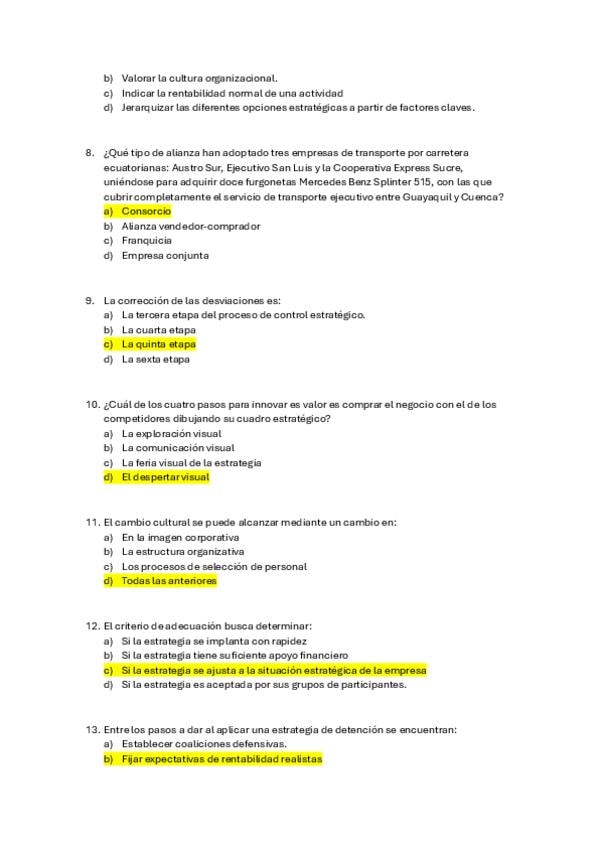 b) Valorar la cultura organizacional.
c) Indicar la rentabilidad normal de una actividad
d) Jerarquizar las diferentes opciones estratégicas a partir de factores claves.

8. ¿Qué tipo de alianza han adoptado tres empresas de transporte por carretera ecuatorianas: Austro Sur, Ejecutivo San Luis y la Cooperativa Express Sucre, uniéndose para adquirir doce furgonetas Mercedes Benz Splinter 515, con las que cubrir completamente el servicio de transporte ejecutivo entre Guayaquil y Cuenca?
a) Consorcio
b) Alianza vendedor-comprador
c) Franquicia
d) Empresa conjunta

9. La corrección de las desviaciones es:
a) La tercera etapa del proceso de control estratégico.
b) La cuarta etapa
c) La quinta etapa
d) La sexta etapa

10. ¿Cuál de los cuatro pasos para innovar es valor es comprar el negocio con el de los competidores dibujando su cuadro estratégico?
a) La exploración visual
b) La comunicación visual
c) La feria visual de la estrategia
d) El despertar visual

11. El cambio cultural se puede alcanzar mediante un cambio en:
a) En la imagen corporativa
b) La estructura organizativa
c) Los procesos de selección de personal
d) Todas las anteriores

12. El criterio de adecuación busca determinar:
a) Si la estrategia se implanta con rapidez
b) Si la estrategia tiene suficiente apoyo financiero
c) Si la estrategia se ajusta a la situación estratégica de la empresa
d) Si la estrategia es aceptada por sus grupos de participantes.

13. Entre los pasos a dar al aplicar una estrategia de detención se encuentran:
a) Establecer coaliciones defensivas.
b) Fijar expectativas de rentabilidad realistas